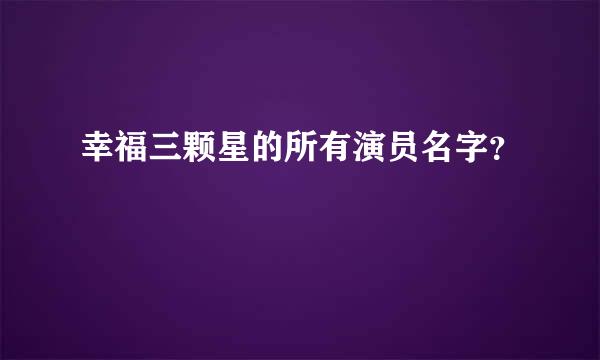 幸福三颗星的所有演员名字?